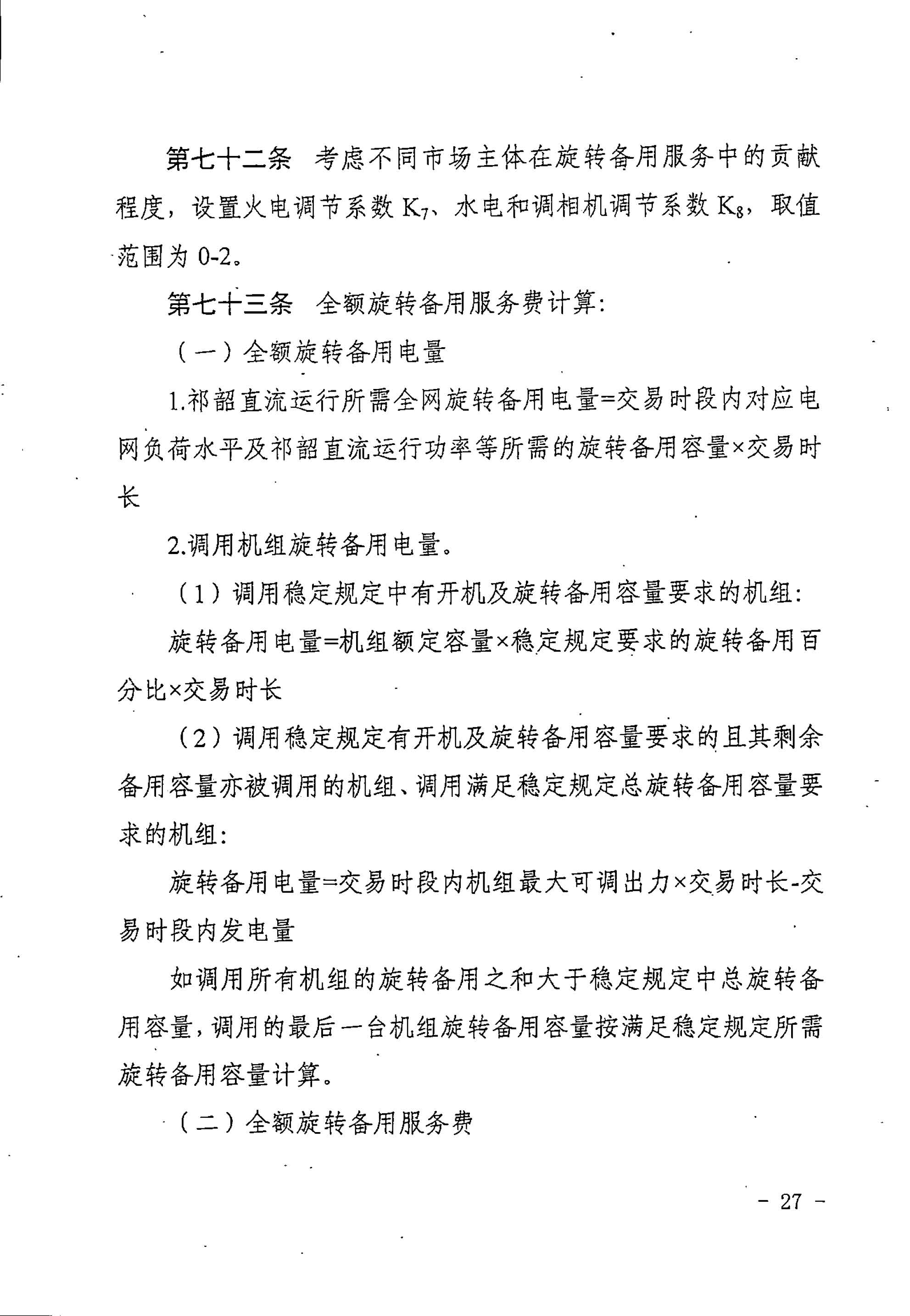 第七十二条　考虑不同市场主体在旋转备用服务中的贡献程度，设置火电调节系数 $K_7$、水电和调相机调节系数 $K_8$，取值范围为 0-2。

第七十三条　全额旋转备用服务费计算:

（一）全额旋转备用电量

1.祁韶直流运行所需全网旋转备用电量=交易时段内对应电网负荷水平及祁韶直流运行功率等所需的旋转备用容量×交易时长

2.调用机组旋转备用电量。

（1）调用稳定规定中有开机及旋转备用容量要求的机组:

旋转备用电量=机组额定容量×稳定规定要求的旋转备用百分比×交易时长

（2）调用稳定规定有开机及旋转备用容量要求的且其剩余备用容量亦被调用的机组、调用满足稳定规定总旋转备用容量要求的机组:

旋转备用电量=交易时段内机组最大可调出力×交易时长-交易时段内发电量

如调用所有机组的旋转备用之和大于稳定规定中总旋转备用容量，调用的最后一台机组旋转备用容量按满足稳定规定所需旋转备用容量计算。

（二）全额旋转备用服务费

- 27 -